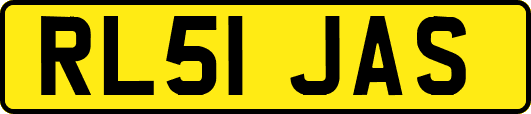 RL51 JAS